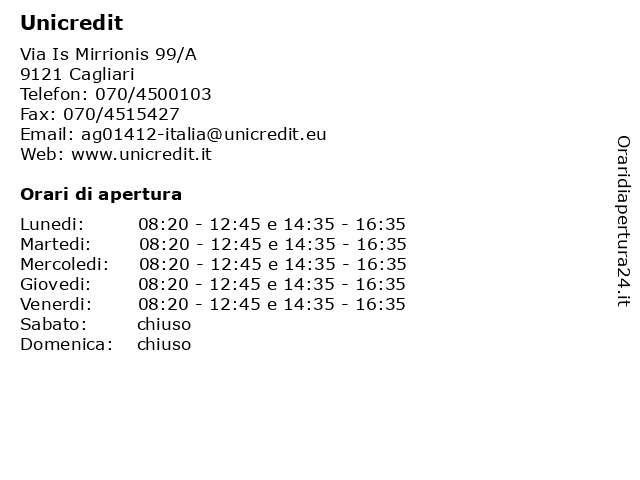 Unicredit

Via Is Mirrionis 99/A
9121 Cagliari
Telefon: 070/4500103
Fax: 070/4515427
Email: ag01412-italia@unicredit.eu
Web: www.unicredit.it

Orari di apertura

| | |
|---|---|
| Lunedi: | 08:20 - 12:45 e 14:35 - 16:35 |
| Martedi: | 08:20 - 12:45 e 14:35 - 16:35 |
| Mercoledi: | 08:20 - 12:45 e 14:35 - 16:35 |
| Giovedi: | 08:20 - 12:45 e 14:35 - 16:35 |
| Venerdi: | 08:20 - 12:45 e 14:35 - 16:35 |
| Sabato: | chiuso |
| Domenica: | chiuso |

Oraridiapertura24.it